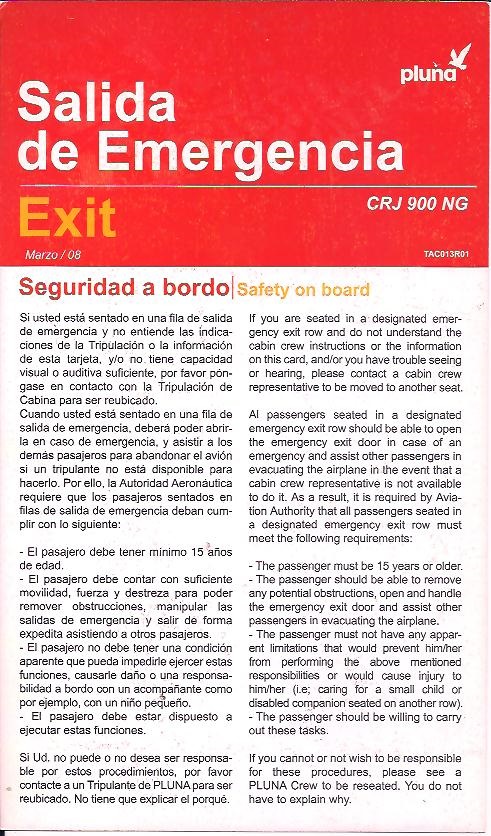 pluna

Salida de Emergencia

Exit

CRJ 900 NG

Marzo / 08

TAC013R01

Seguridad a bordo | Safety on board

Si usted está sentado en una fila de salida de emergencia y no entiende las indicaciones de la Tripulación o la información de esta tarjeta, y/o no tiene capacidad visual o auditiva suficiente, por favor póngase en contacto con la Tripulación de Cabina para ser reubicado.
Cuando usted está sentado en una fila de salida de emergencia, deberá poder abrirla en caso de emergencia, y asistir a los demás pasajeros para abandonar el avión si un tripulante no está disponible para hacerlo. Por ello, la Autoridad Aeronáutica requiere que los pasajeros sentados en filas de salida de emergencia deban cumplir con lo siguiente:

- El pasajero debe tener mínimo 15 años de edad.
- El pasajero debe contar con suficiente movilidad, fuerza y destreza para poder remover obstrucciones, manipular las salidas de emergencia y salir de forma expedita asistiendo a otros pasajeros.
- El pasajero no debe tener una condición aparente que pueda impedirle ejercer estas funciones, causarle daño o una responsabilidad a bordo con un acompañante como por ejemplo, con un niño pequeño.
- El pasajero debe estar dispuesto a ejecutar estas funciones.

Si Ud. no puede o no desea ser responsable por estos procedimientos, por favor contacte a un Tripulante de PLUNA para ser reubicado. No tiene que explicar el porqué.

If you are seated in a designated emergency exit row and do not understand the cabin crew instructions or the information on this card, and/or you have trouble seeing or hearing, please contact a cabin crew representative to be moved to another seat.

Al passengers seated in a designated emergency exit row should be able to open the emergency exit door in case of an emergency and assist other passengers in evacuating the airplane in the event that a cabin crew representative is not available to do it. As a result, it is required by Aviation Authority that all passengers seated in a designated emergency exit row must meet the following requirements:

- The passenger must be 15 years or older.
- The passenger should be able to remove any potential obstructions, open and handle the emergency exit door and assist other passengers in evacuating the airplane.
- The passenger must not have any apparent limitations that would prevent him/her from performing the above mentioned responsibilities or would cause injury to him/her (i.e; caring for a small child or disabled companion seated on another row).
- The passenger should be willing to carry out these tasks.

If you cannot or not wish to be responsible for these procedures, please see a PLUNA Crew to be reseated. You do not have to explain why.